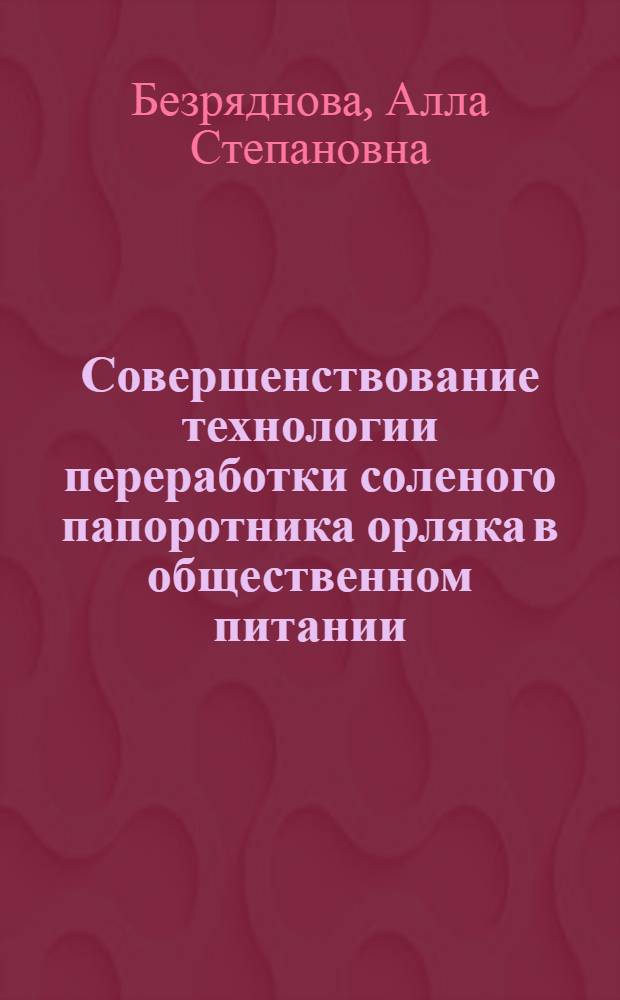 Безряднова, Алла Степановна

Совершенствование технологии переработки соленого папоротника орляка в общественном питании